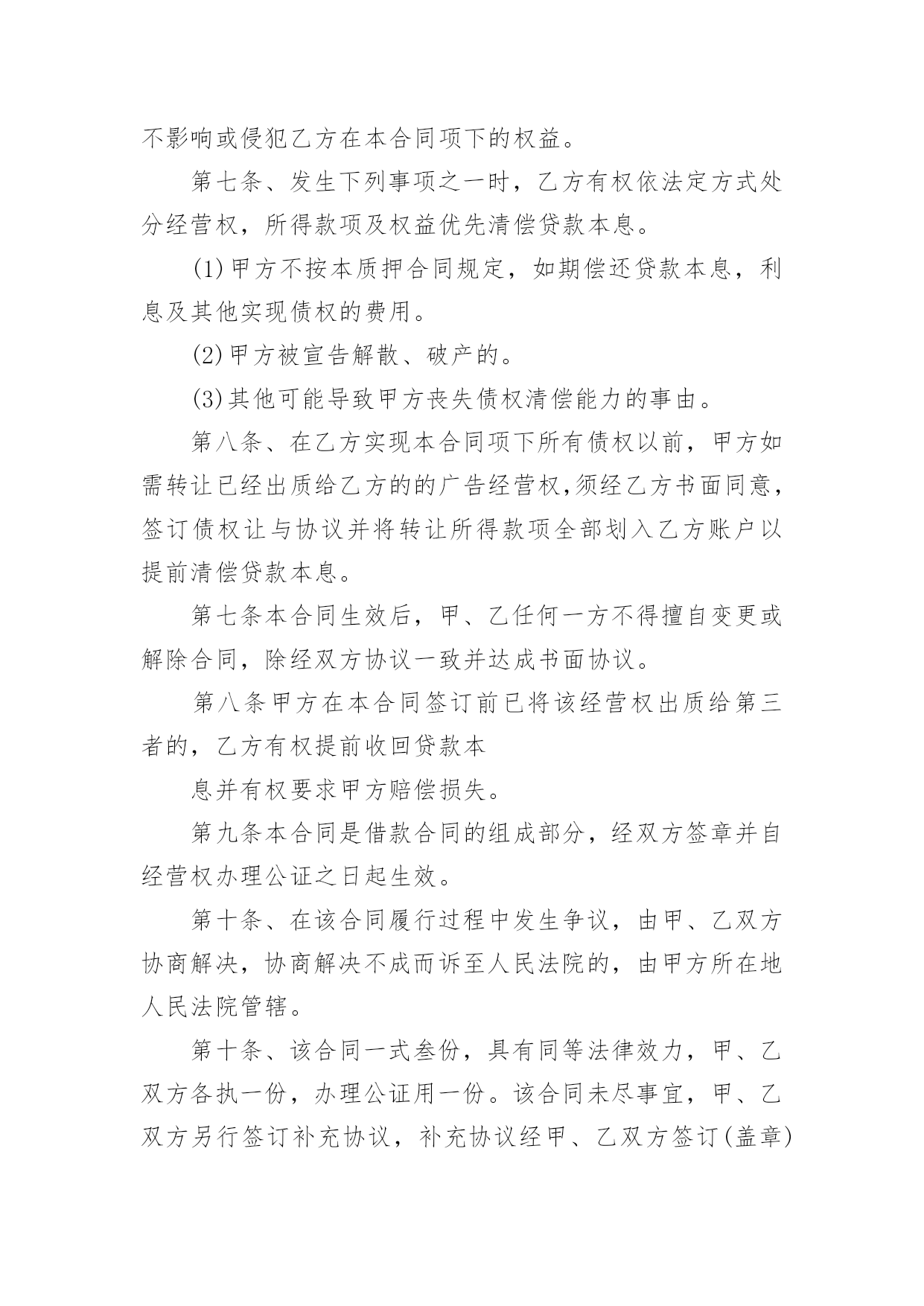 不影响或侵犯乙方在本合同项下的权益。

第七条、发生下列事项之一时，乙方有权依法定方式处分经营权，所得款项及权益优先清偿贷款本息。

(1)甲方不按本质押合同规定，如期偿还贷款本息，利息及其他实现债权的费用。

(2)甲方被宣告解散、破产的。

(3)其他可能导致甲方丧失债权清偿能力的事由。

第八条、在乙方实现本合同项下所有债权以前，甲方如需转让已经出质给乙方的的广告经营权,须经乙方书面同意，签订债权让与协议并将转让所得款项全部划入乙方账户以提前清偿贷款本息。

第七条本合同生效后，甲、乙任何一方不得擅自变更或解除合同，除经双方协议一致并达成书面协议。

第八条甲方在本合同签订前已将该经营权出质给第三者的，乙方有权提前收回贷款本

息并有权要求甲方赔偿损失。

第九条本合同是借款合同的组成部分，经双方签章并自经营权办理公证之日起生效。

第十条、在该合同履行过程中发生争议，由甲、乙双方协商解决，协商解决不成而诉至人民法院的，由甲方所在地人民法院管辖。

第十条、该合同一式叁份，具有同等法律效力，甲、乙双方各执一份，办理公证用一份。该合同未尽事宜，甲、乙双方另行签订补充协议，补充协议经甲、乙双方签订(盖章)